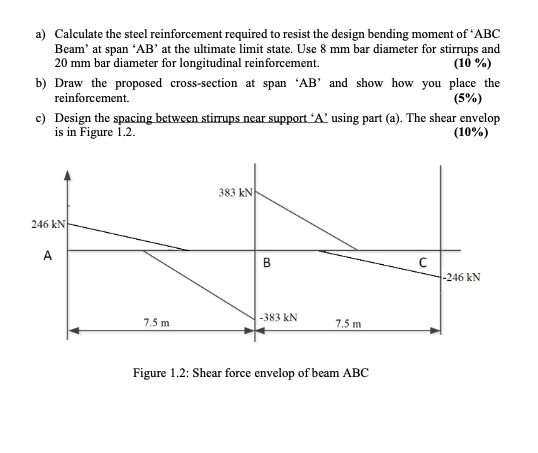 a) Calculate the steel reinforcement required to resist the design bending moment of 'ABC Beam' at span 'AB' at the ultimate limit state. Use 8 mm bar diameter for stirrups and 20 mm bar diameter for longitudinal reinforcement. (10 %)

b) Draw the proposed cross-section at span 'AB' and show how you place the reinforcement. (5%)

c) Design the spacing between stirrups near support 'A' using part (a). The shear envelop is in Figure 1.2. (10%)

383 kN

246 kN

A

B

C

-246 kN

-383 kN

7.5 m

7.5 m

Figure 1.2: Shear force envelop of beam ABC